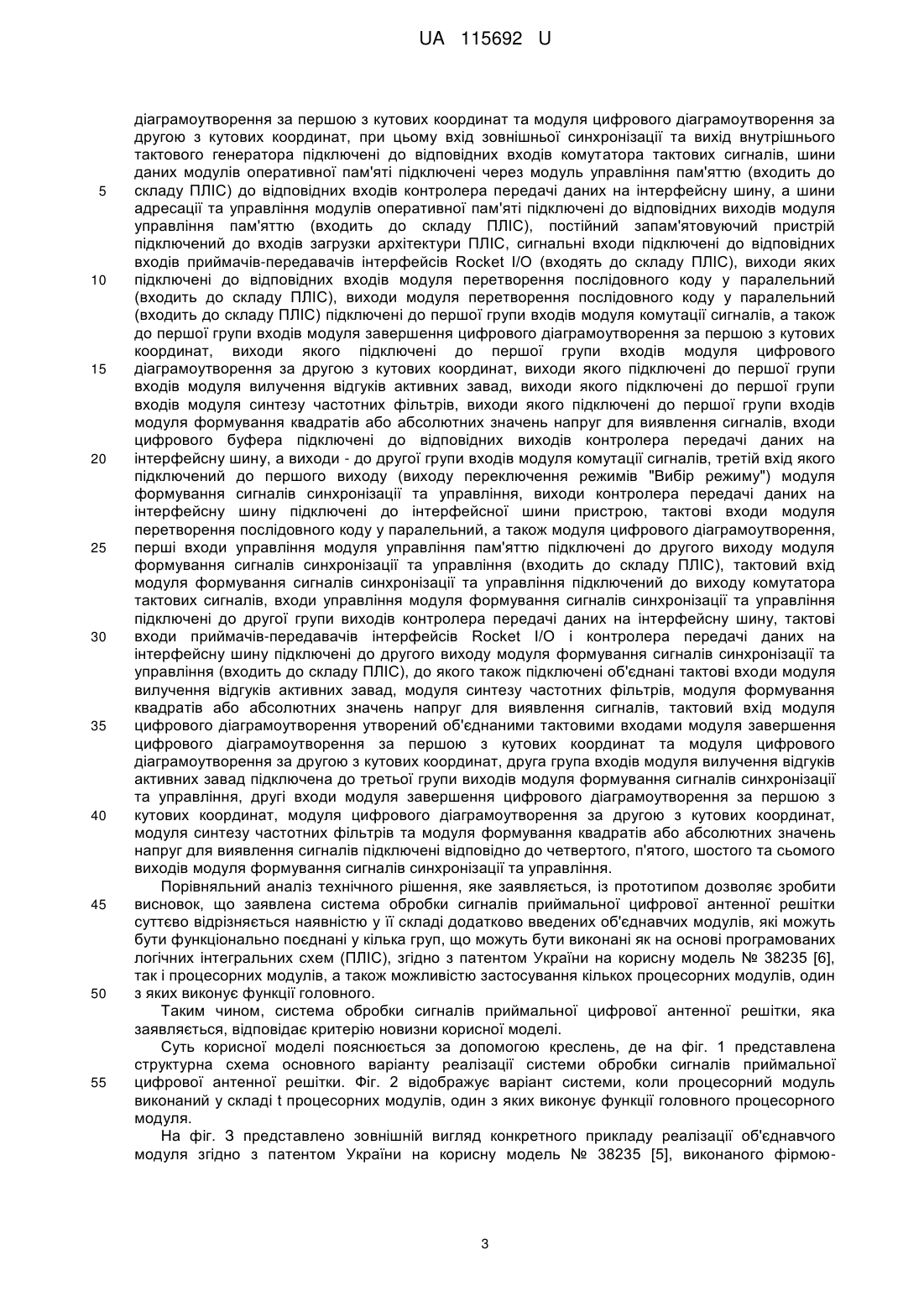 UA 115692 U

діаграмоутворення за першою з кутових координат та модуля цифрового діаграмоутворення за другою з кутових координат, при цьому вхід зовнішньої синхронізації та вихід внутрішнього тактового генератора підключені до відповідних входів комутатора тактових сигналів, шини даних модулів оперативної пам'яті підключені через модуль управління пам'яттю (входить до
5 складу ПЛІС) до відповідних входів контролера передачі даних на інтерфейсну шину, а шини адресації та управління модулів оперативної пам'яті підключені до відповідних виходів модуля управління пам'яттю (входить до складу ПЛІС), постійний запам'ятовуючий пристрій підключений до входів загрузки архітектури ПЛІС, сигнальні входи підключені до відповідних входів приймачів-передавачів інтерфейсів Rocket I/O (входять до складу ПЛІС), виходи яких
10 підключені до відповідних входів модуля перетворення послідовного коду у паралельний (входить до складу ПЛІС), виходи модуля перетворення послідовного коду у паралельний (входить до складу ПЛІС) підключені до першої групи входів модуля комутації сигналів, а також до першої групи входів модуля завершення цифрового діаграмоутворення за першою з кутових координат, виходи якого підключені до першої групи входів модуля цифрового
15 діаграмоутворення за другою з кутових координат, виходи якого підключені до першої групи входів модуля вилучення відгуків активних завад, виходи якого підключені до першої групи входів модуля синтезу частотних фільтрів, виходи якого підключені до першої групи входів модуля формування квадратів або абсолютних значень напруг для виявлення сигналів, входи цифрового буфера підключені до відповідних виходів контролера передачі даних на
20 інтерфейсну шину, а виходи - до другої групи входів модуля комутації сигналів, третій вхід якого підключений до першого виходу (виходу переключення режимів "Вибір режиму") модуля формування сигналів синхронізації та управління, виходи контролера передачі даних на інтерфейсну шину підключені до інтерфейсної шини пристрою, тактові входи модуля перетворення послідовного коду у паралельний, а також модуля цифрового діаграмоутворення,
25 перші входи управління модуля управління пам'яттю підключені до другого виходу модуля формування сигналів синхронізації та управління (входить до складу ПЛІС), тактовий вхід модуля формування сигналів синхронізації та управління підключений до виходу комутатора тактових сигналів, входи управління модуля формування сигналів синхронізації та управління підключені до другої групи виходів контролера передачі даних на інтерфейсну шину, тактові
30 входи приймачів-передавачів інтерфейсів Rocket I/O і контролера передачі даних на інтерфейсну шину підключені до другого виходу модуля формування сигналів синхронізації та управління (входить до складу ПЛІС), до якого також підключені об'єднані тактові входи модуля вилучення відгуків активних завад, модуля синтезу частотних фільтрів, модуля формування квадратів або абсолютних значень напруг для виявлення сигналів, тактовий вхід модуля
35 цифрового діаграмоутворення утворений об'єднаними тактовими входами модуля завершення цифрового діаграмоутворення за першою з кутових координат та модуля цифрового діаграмоутворення за другою з кутових координат, друга група входів модуля вилучення відгуків активних завад підключена до третьої групи виходів модуля формування сигналів синхронізації та управління, другі входи модуля завершення цифрового діаграмоутворення за першою з
40 кутових координат, модуля цифрового діаграмоутворення за другою з кутових координат, модуля синтезу частотних фільтрів та модуля формування квадратів або абсолютних значень напруг для виявлення сигналів підключені відповідно до четвертого, п'ятого, шостого та сьомого виходів модуля формування сигналів синхронізації та управління.

Порівняльний аналіз технічного рішення, яке заявляється, із прототипом дозволяє зробити
45 висновок, що заявлена система обробки сигналів приймальної цифрової антенної решітки суттєво відрізняється наявністю у її складі додатково введених об'єднавчих модулів, які можуть бути функціонально поєднані у кілька груп, що можуть бути виконані як на основі програмованих логічних інтегральних схем (ПЛІС), згідно з патентом України на корисну модель № 38235 [6], так і процесорних модулів, а також можливістю застосування кількох процесорних модулів, один
50 з яких виконує функції головного.

Таким чином, система обробки сигналів приймальної цифрової антенної решітки, яка заявляється, відповідає критерію новизни корисної моделі.

Суть корисної моделі пояснюється за допомогою креслень, де на фіг. 1 представлена структурна схема основного варіанту реалізації системи обробки сигналів приймальної
55 цифрової антенної решітки. Фіг. 2 відображує варіант системи, коли процесорний модуль виконаний у складі t процесорних модулів, один з яких виконує функції головного процесорного модуля.

На фіг. 3 представлено зовнішній вигляд конкретного прикладу реалізації об'єднавчого модуля згідно з патентом України на корисну модель № 38235 [5], виконаного фірмою-

3